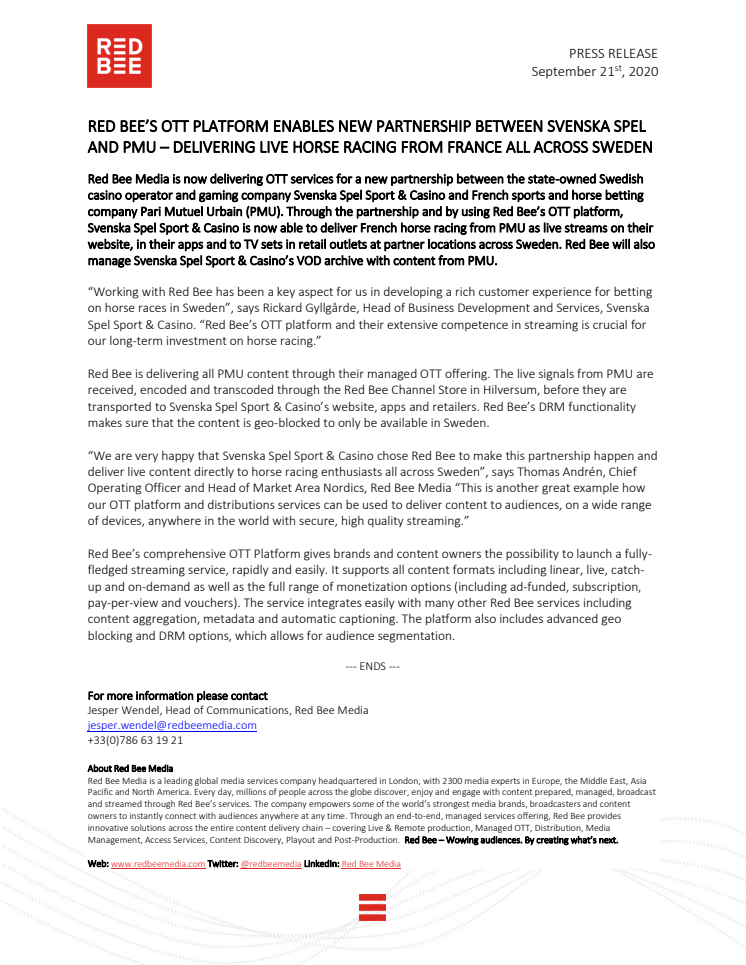 RED BEE

PRESS RELEASE
September 21$^{st}$, 2020

RED BEE'S OTT PLATFORM ENABLES NEW PARTNERSHIP BETWEEN SVENSKA SPEL AND PMU – DELIVERING LIVE HORSE RACING FROM FRANCE ALL ACROSS SWEDEN

Red Bee Media is now delivering OTT services for a new partnership between the state-owned Swedish casino operator and gaming company Svenska Spel Sport & Casino and French sports and horse betting company Pari Mutuel Urbain (PMU). Through the partnership and by using Red Bee's OTT platform, Svenska Spel Sport & Casino is now able to deliver French horse racing from PMU as live streams on their website, in their apps and to TV sets in retail outlets at partner locations across Sweden. Red Bee will also manage Svenska Spel Sport & Casino's VOD archive with content from PMU.

"Working with Red Bee has been a key aspect for us in developing a rich customer experience for betting on horse races in Sweden", says Rickard Gyllgårde, Head of Business Development and Services, Svenska Spel Sport & Casino. "Red Bee's OTT platform and their extensive competence in streaming is crucial for our long-term investment on horse racing."

Red Bee is delivering all PMU content through their managed OTT offering. The live signals from PMU are received, encoded and transcoded through the Red Bee Channel Store in Hilversum, before they are transported to Svenska Spel Sport & Casino's website, apps and retailers. Red Bee's DRM functionality makes sure that the content is geo-blocked to only be available in Sweden.

"We are very happy that Svenska Spel Sport & Casino chose Red Bee to make this partnership happen and deliver live content directly to horse racing enthusiasts all across Sweden", says Thomas Andrén, Chief Operating Officer and Head of Market Area Nordics, Red Bee Media "This is another great example how our OTT platform and distributions services can be used to deliver content to audiences, on a wide range of devices, anywhere in the world with secure, high quality streaming."

Red Bee's comprehensive OTT Platform gives brands and content owners the possibility to launch a fully-fledged streaming service, rapidly and easily. It supports all content formats including linear, live, catch-up and on-demand as well as the full range of monetization options (including ad-funded, subscription, pay-per-view and vouchers). The service integrates easily with many other Red Bee services including content aggregation, metadata and automatic captioning. The platform also includes advanced geo blocking and DRM options, which allows for audience segmentation.

--- ENDS ---

For more information please contact
Jesper Wendel, Head of Communications, Red Bee Media
jesper.wendel@redbeemedia.com
+33(0)786 63 19 21

About Red Bee Media
Red Bee Media is a leading global media services company headquartered in London, with 2300 media experts in Europe, the Middle East, Asia Pacific and North America. Every day, millions of people across the globe discover, enjoy and engage with content prepared, managed, broadcast and streamed through Red Bee's services. The company empowers some of the world's strongest media brands, broadcasters and content owners to instantly connect with audiences anywhere at any time. Through an end-to-end, managed services offering, Red Bee provides innovative solutions across the entire content delivery chain – covering Live & Remote production, Managed OTT, Distribution, Media Management, Access Services, Content Discovery, Playout and Post-Production. Red Bee – Wowing audiences. By creating what's next.

Web: www.redbeemedia.com Twitter: @redbeemedia LinkedIn: Red Bee Media